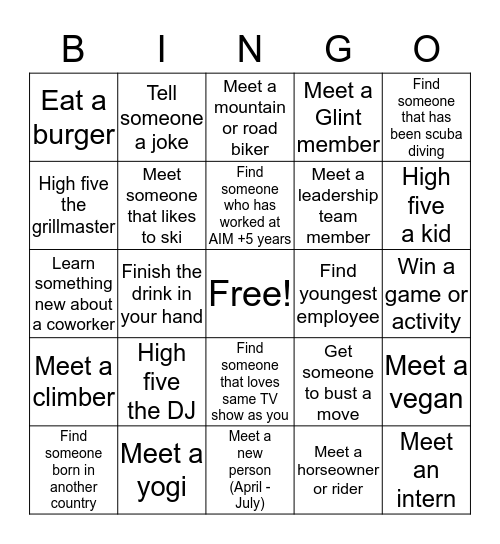 | B | I | N | G | O |
|---|---|---|---|---|
| Eat a burger | Tell someone a joke | Meet a mountain or road biker | Meet a Glint member | Find someone that has been scuba diving |
| High five the grillmaster | Meet someone that likes to ski | Find someone who has worked at AIM +5 years | Meet a leadership team member | High five a kid |
| Learn something new about a coworker | Finish the drink in your hand | Free! | Find youngest employee | Win a game or activity |
| Meet a climber | High five the DJ | Find someone that loves same TV show as you | Get someone to bust a move | Meet a vegan |
| Find someone born in another country | Meet a yogi | Meet a new person (April - July) | Meet a horseowner or rider | Meet an intern |